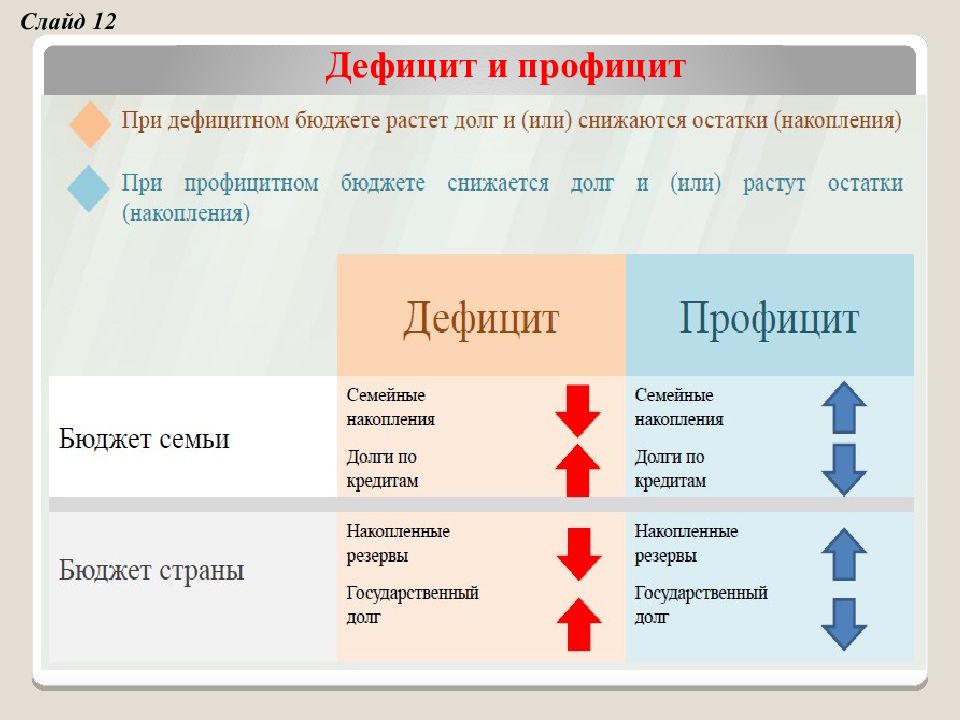 Слайд 12

Дефицит и профицит

При дефицитном бюджете растет долг и (или) снижаются остатки (накопления)

При профицитном бюджете снижается долг и (или) растут остатки (накопления)

| | Дефицит | Профицит |
|---|---|---|
| Бюджет семьи | Семейные накопления<br>Долги по кредитам | Семейные накопления<br>Долги по кредитам |
| Бюджет страны | Накопленные резервы<br>Государственный долг | Накопленные резервы<br>Государственный долг |